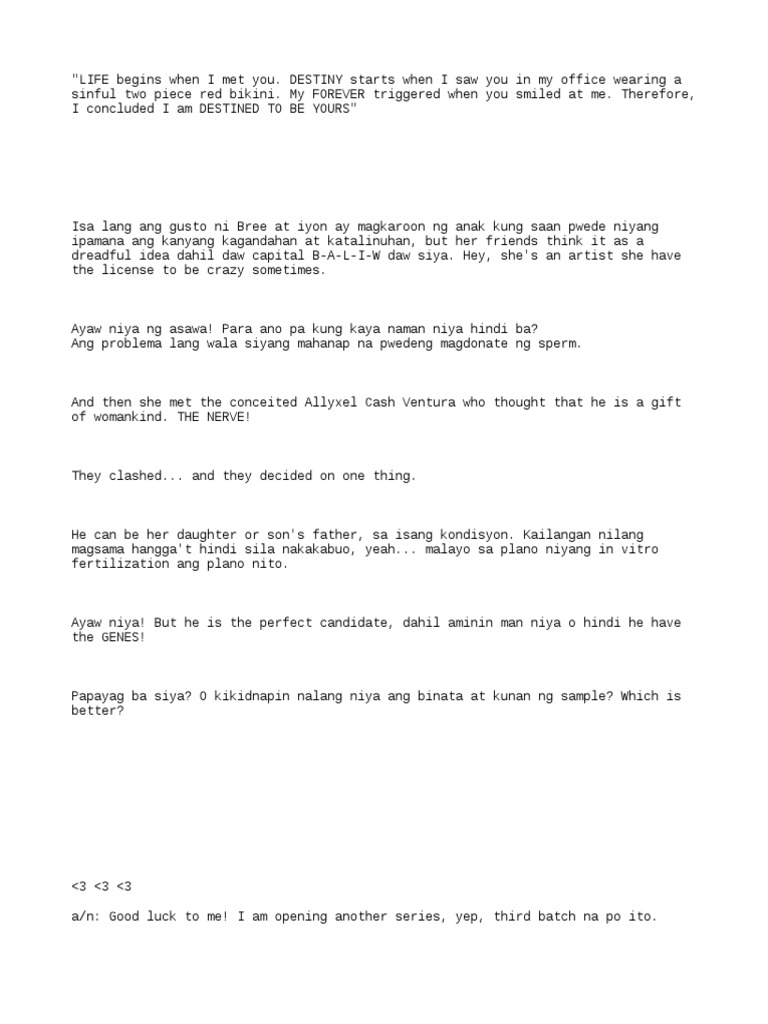 "LIFE begins when I met you. DESTINY starts when I saw you in my office wearing a sinful two piece red bikini. My FOREVER triggered when you smiled at me. Therefore, I concluded I am DESTINED TO BE YOURS"

Isa lang ang gusto ni Bree at iyon ay magkaroon ng anak kung saan pwede niyang ipamana ang kanyang kagandahan at katalinuhan, but her friends think it as a dreadful idea dahil daw capital B-A-L-I-W daw siya. Hey, she's an artist she have the license to be crazy sometimes.

Ayaw niya ng asawa! Para ano pa kung kaya naman niya hindi ba?
Ang problema lang wala siyang mahanap na pwedeng magdonate ng sperm.

And then she met the conceited Allyxel Cash Ventura who thought that he is a gift of womankind. THE NERVE!

They clashed... and they decided on one thing.

He can be her daughter or son's father, sa isang kondisyon. Kailangan nilang magsama hangga't hindi sila nakakabuo, yeah... malayo sa plano niyang in vitro fertilization ang plano nito.

Ayaw niya! But he is the perfect candidate, dahil aminin man niya o hindi he have the GENES!

Papayag ba siya? O kikidnapin nalang niya ang binata at kunan ng sample? Which is better?

<3 <3 <3

a/n: Good luck to me! I am opening another series, yep, third batch na po ito.